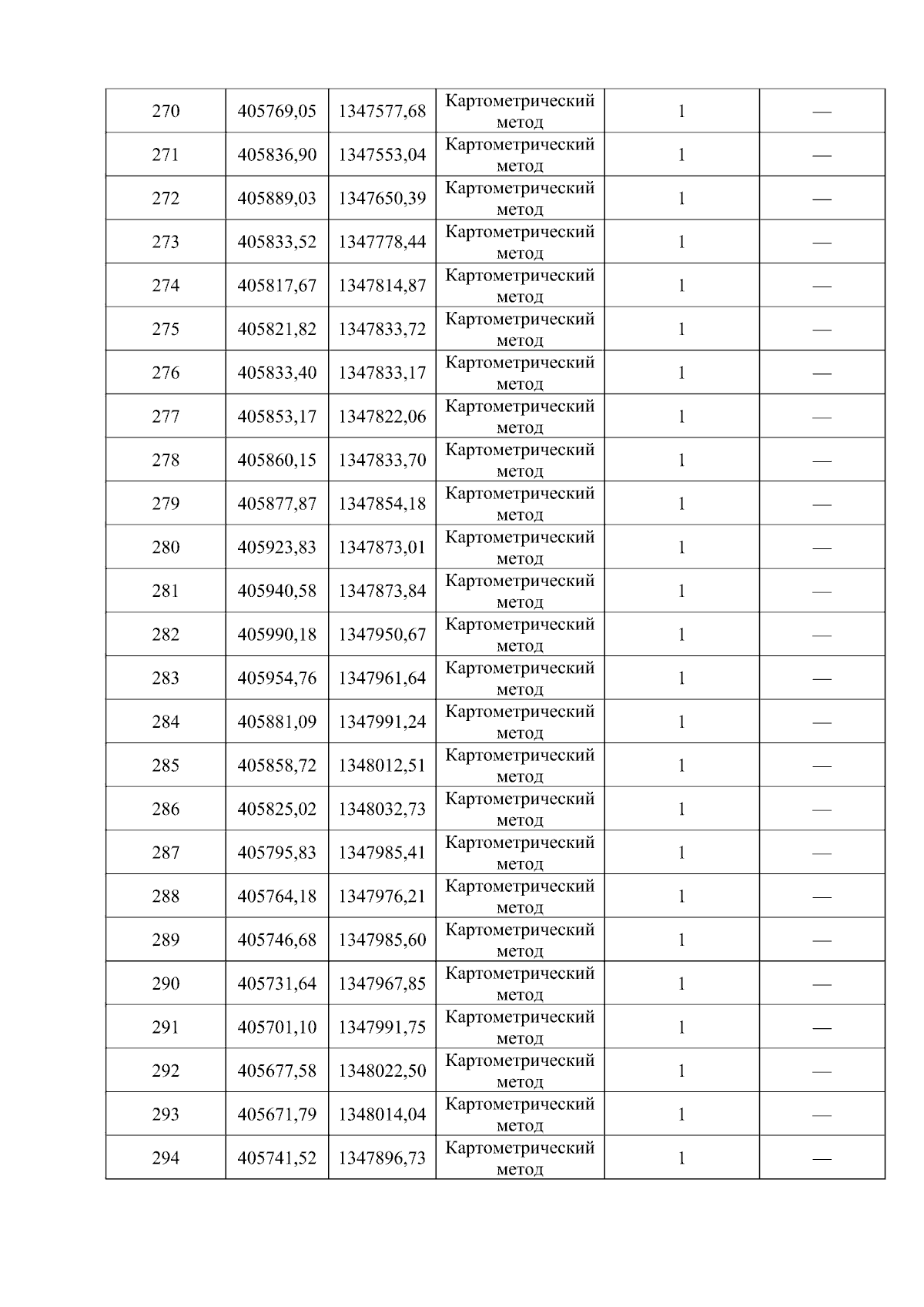 | 270 | 405769,05 | 1347577,68 | Картометрический метод | 1 | — |
|---|---|---|---|---|---|
| 271 | 405836,90 | 1347553,04 | Картометрический метод | 1 | — |
| 272 | 405889,03 | 1347650,39 | Картометрический метод | 1 | — |
| 273 | 405833,52 | 1347778,44 | Картометрический метод | 1 | — |
| 274 | 405817,67 | 1347814,87 | Картометрический метод | 1 | — |
| 275 | 405821,82 | 1347833,72 | Картометрический метод | 1 | — |
| 276 | 405833,40 | 1347833,17 | Картометрический метод | 1 | — |
| 277 | 405853,17 | 1347822,06 | Картометрический метод | 1 | — |
| 278 | 405860,15 | 1347833,70 | Картометрический метод | 1 | — |
| 279 | 405877,87 | 1347854,18 | Картометрический метод | 1 | — |
| 280 | 405923,83 | 1347873,01 | Картометрический метод | 1 | — |
| 281 | 405940,58 | 1347873,84 | Картометрический метод | 1 | — |
| 282 | 405990,18 | 1347950,67 | Картометрический метод | 1 | — |
| 283 | 405954,76 | 1347961,64 | Картометрический метод | 1 | — |
| 284 | 405881,09 | 1347991,24 | Картометрический метод | 1 | — |
| 285 | 405858,72 | 1348012,51 | Картометрический метод | 1 | — |
| 286 | 405825,02 | 1348032,73 | Картометрический метод | 1 | — |
| 287 | 405795,83 | 1347985,41 | Картометрический метод | 1 | — |
| 288 | 405764,18 | 1347976,21 | Картометрический метод | 1 | — |
| 289 | 405746,68 | 1347985,60 | Картометрический метод | 1 | — |
| 290 | 405731,64 | 1347967,85 | Картометрический метод | 1 | — |
| 291 | 405701,10 | 1347991,75 | Картометрический метод | 1 | — |
| 292 | 405677,58 | 1348022,50 | Картометрический метод | 1 | — |
| 293 | 405671,79 | 1348014,04 | Картометрический метод | 1 | — |
| 294 | 405741,52 | 1347896,73 | Картометрический метод | 1 | — |